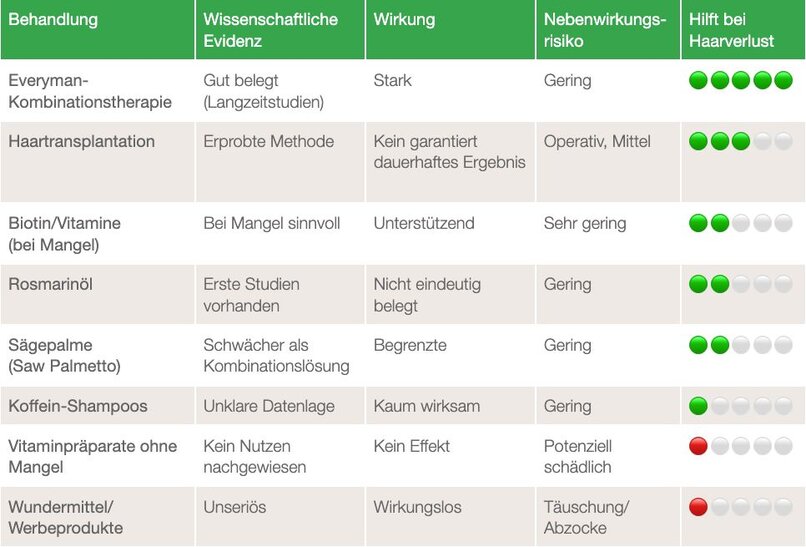 | Behandlung | Wissenschaftliche Evidenz | Wirkung | Nebenwirkungsrisiko | Hilft bei Haarverlust |
|---|---|---|---|---|
| Everyman-Kombinationstherapie | Gut belegt (Langzeitstudien) | Stark | Gering | |
| Haartransplantation | Erprobte Methode | Kein garantiert dauerhaftes Ergebnis | Operativ, Mittel | |
| Biotin/Vitamine (bei Mangel) | Bei Mangel sinnvoll | Unterstützend | Sehr gering | |
| Rosmarinöl | Erste Studien vorhanden | Nicht eindeutig belegt | Gering | |
| Sägepalme (Saw Palmetto) | Schwächer als Kombinationslösung | Begrenzte | Gering | |
| Koffein-Shampoos | Unklare Datenlage | Kaum wirksam | Gering | |
| Vitaminpräparate ohne Mangel | Kein Nutzen nachgewiesen | Kein Effekt | Potenziell schädlich | |
| Wundermittel/ Werbeprodukte | Unseriös | Wirkungslos | Täuschung/ Abzocke | |